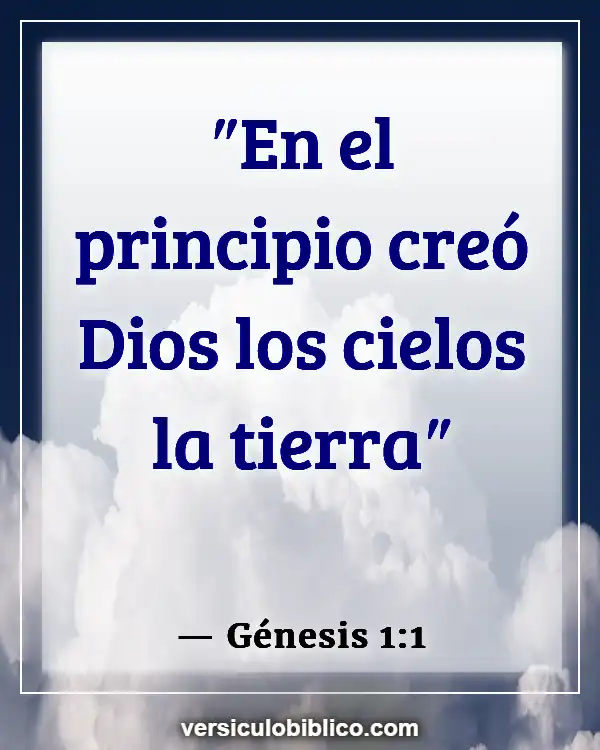 "En el principio creó Dios los cielos la tierra"

— Génesis 1:1

versiculobiblico.com